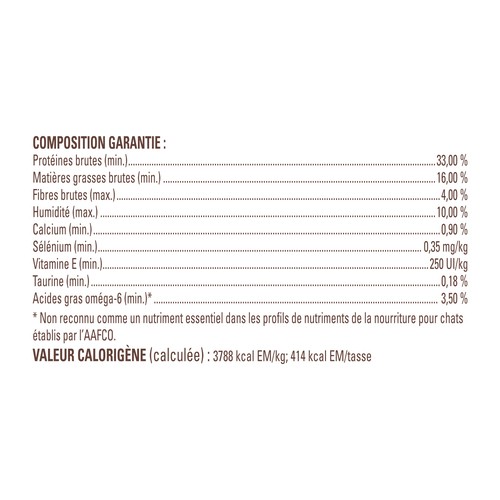 COMPOSITION GARANTIE :

| | |
|---|---|
| Protéines brutes (min.) | 33,00 % |
| Matières grasses brutes (min.) | 16,00 % |
| Fibres brutes (max.) | 4,00 % |
| Humidité (max.) | 10,00 % |
| Calcium (min.) | 0,90 % |
| Sélénium (min.) | 0,35 mg/kg |
| Vitamine E (min.) | 250 UI/kg |
| Taurine (min.) | 0,18 % |
| Acides gras oméga-6 (min.)* | 3,50 % |

* Non reconnu comme un nutriment essentiel dans les profils de nutriments de la nourriture pour chats établis par l'AAFCO.

VALEUR CALORIGÈNE (calculée) : 3788 kcal EM/kg; 414 kcal EM/tasse